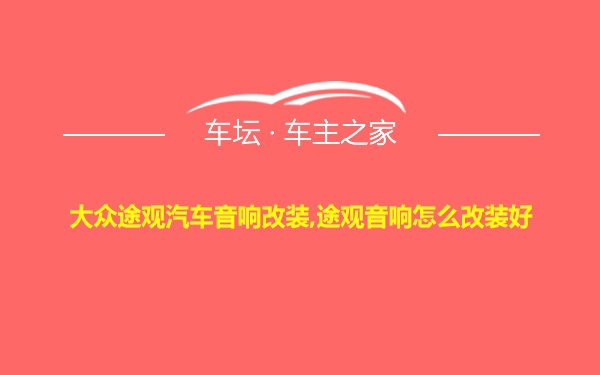 车坛 · 车主之家

大众途观汽车音响改装,途观音响怎么改装好